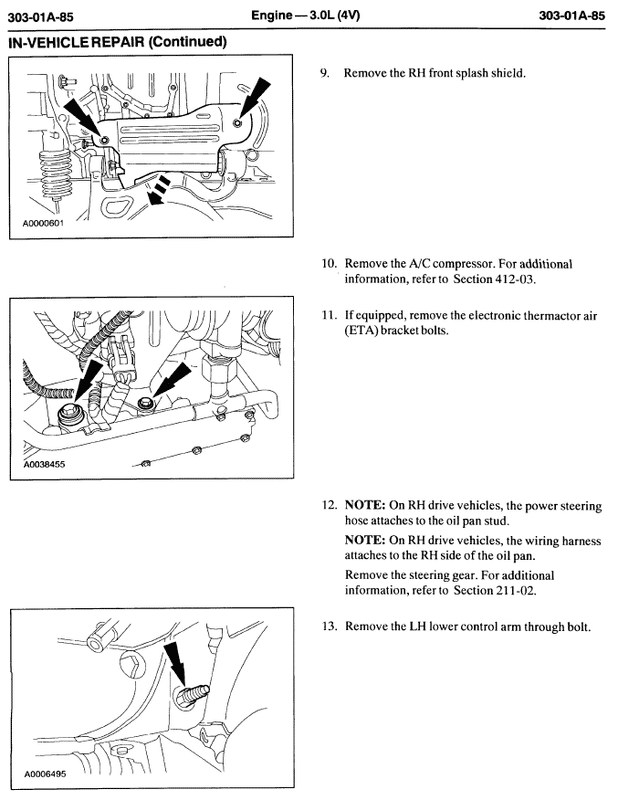 303-01A-85 Engine — 3.0L (4V) 303-01A-85

IN-VEHICLE REPAIR (Continued)

A0000601

9. Remove the RH front splash shield.

10. Remove the A/C compressor. For additional information, refer to Section 412-03.

A0038455

11. If equipped, remove the electronic thermactor air (ETA) bracket bolts.

12. NOTE: On RH drive vehicles, the power steering hose attaches to the oil pan stud.

NOTE: On RH drive vehicles, the wiring harness attaches to the RH side of the oil pan.

Remove the steering gear. For additional information, refer to Section 211-02.

A0006495

13. Remove the LH lower control arm through bolt.